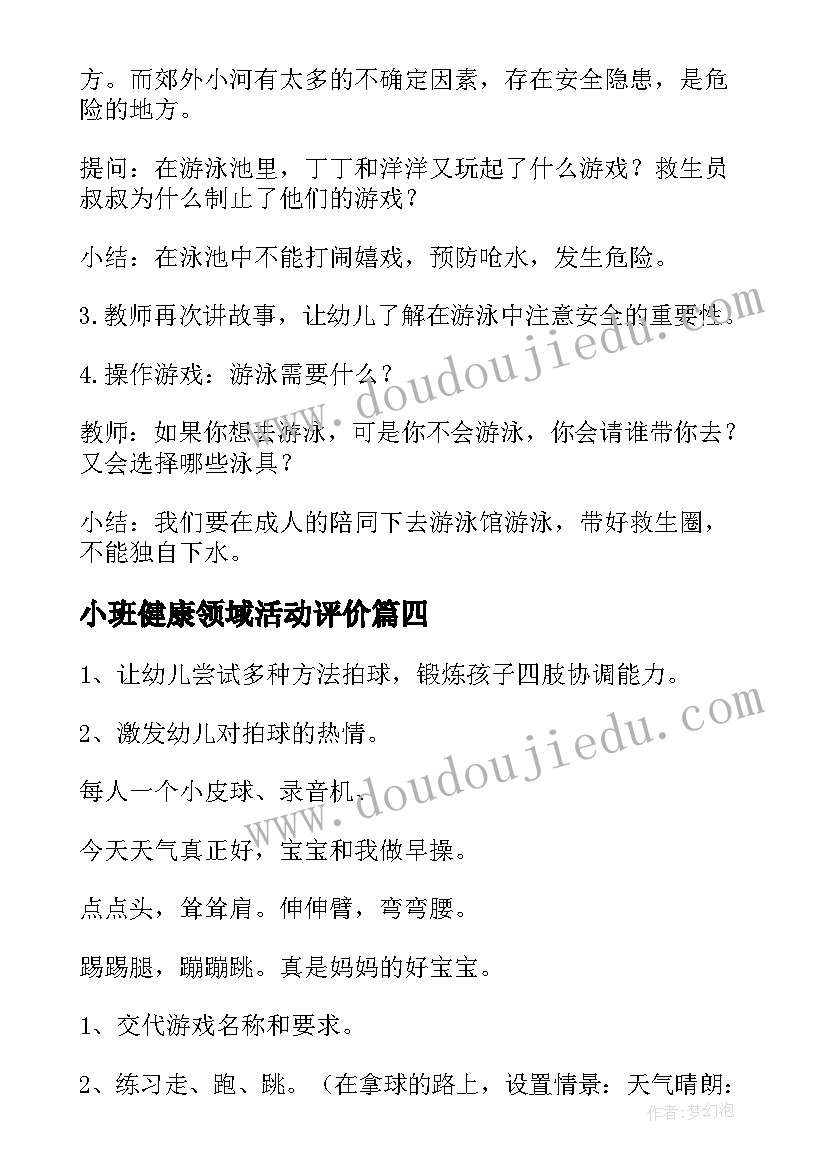 方。而郊外小河有太多的不确定因素，存在安全隐患，是危险的地方。

提问：在游泳池里，丁丁和洋洋又玩起了什么游戏？救生员叔叔为什么制止了他们的游戏？

小结：在泳池中不能打闹嬉戏，预防呛水，发生危险。

3.教师再次讲故事，让幼儿了解在游泳中注意安全的重要性。

4.操作游戏：游泳需要什么？

教师：如果你想去游泳，可是你不会游泳，你会请谁带你去？又会选择哪些泳具？

小结：我们要在成人的陪同下去游泳馆游泳，带好救生圈，不能独自下水。

小班健康领域活动评价篇四

1、让幼儿尝试多种方法拍球，锻炼孩子四肢协调能力。

2、激发幼儿对拍球的热情。

每人一个小皮球、录音机。

今天天气真正好，宝宝和我做早操。

点点头，耸耸肩。伸伸臂，弯弯腰。

踢踢腿，蹦蹦跳。真是妈妈的好宝宝。

1、交代游戏名称和要求。

2、练习走、跑、跳。（在拿球的路上，设置情景：天气晴朗：

www.doudoujiedu.com

www.doudoujiedu.com

作者：梦幻泡